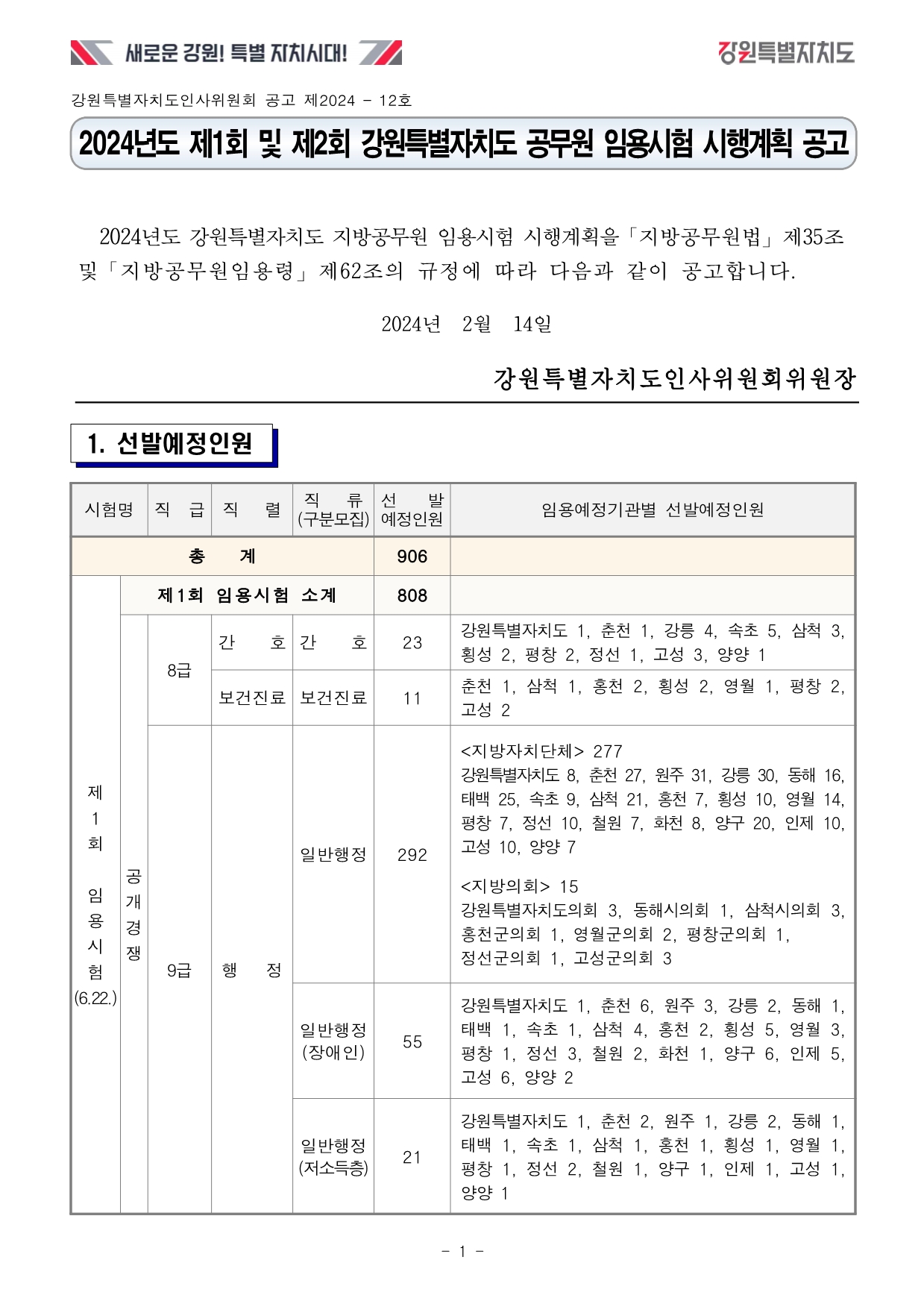 새로운 강원! 특별 자치시대!

강원특별자치도

강원특별자치도인사위원회 공고 제2024 - 12호

2024년도 제1회 및 제2회 강원특별자치도 공무원 임용시험 시행계획 공고

2024년도 강원특별자치도 지방공무원 임용시험 시행계획을「지방공무원법」제35조 및「지방공무원임용령」제62조의 규정에 따라 다음과 같이 공고합니다.

2024년 2월 14일

강원특별자치도인사위원회위원장

1. 선발예정인원

| 시험명 | | 직 급 | 직 렬 | 직 류 (구분모집) | 선 발 예정인원 | 임용예정기관별 선발예정인원 |
|---|---|---|---|---|---|---|
| 총 계 | | | | | 906 | |
| 제1회 임용시험 (6.22.) | 제1회 임용시험 소계 | | | | 808 | |
| | 공개경쟁 | 8급 | 간 호 | 간 호 | 23 | 강원특별자치도 1, 춘천 1, 강릉 4, 속초 5, 삼척 3, 횡성 2, 평창 2, 정선 1, 고성 3, 양양 1 |
| | | | 보건진료 | 보건진료 | 11 | 춘천 1, 삼척 1, 홍천 2, 횡성 2, 영월 1, 평창 2, 고성 2 |
| | | 9급 | 행 정 | 일반행정 | 292 | <지방자치단체> 277 강원특별자치도 8, 춘천 27, 원주 31, 강릉 30, 동해 16, 태백 25, 속초 9, 삼척 21, 홍천 7, 횡성 10, 영월 14, 평창 7, 정선 10, 철원 7, 화천 8, 양구 20, 인제 10, 고성 10, 양양 7 <지방의회> 15 강원특별자치도의회 3, 동해시의회 1, 삼척시의회 3, 홍천군의회 1, 영월군의회 2, 평창군의회 1, 정선군의회 1, 고성군의회 3 |
| | | | | 일반행정 (장애인) | 55 | 강원특별자치도 1, 춘천 6, 원주 3, 강릉 2, 동해 1, 태백 1, 속초 1, 삼척 4, 홍천 2, 횡성 5, 영월 3, 평창 1, 정선 3, 철원 2, 화천 1, 양구 6, 인제 5, 고성 6, 양양 2 |
| | | | | 일반행정 (저소득층) | 21 | 강원특별자치도 1, 춘천 2, 원주 1, 강릉 2, 동해 1, 태백 1, 속초 1, 삼척 1, 홍천 1, 횡성 1, 영월 1, 평창 1, 정선 2, 철원 1, 양구 1, 인제 1, 고성 1, 양양 1 |

- 1 -